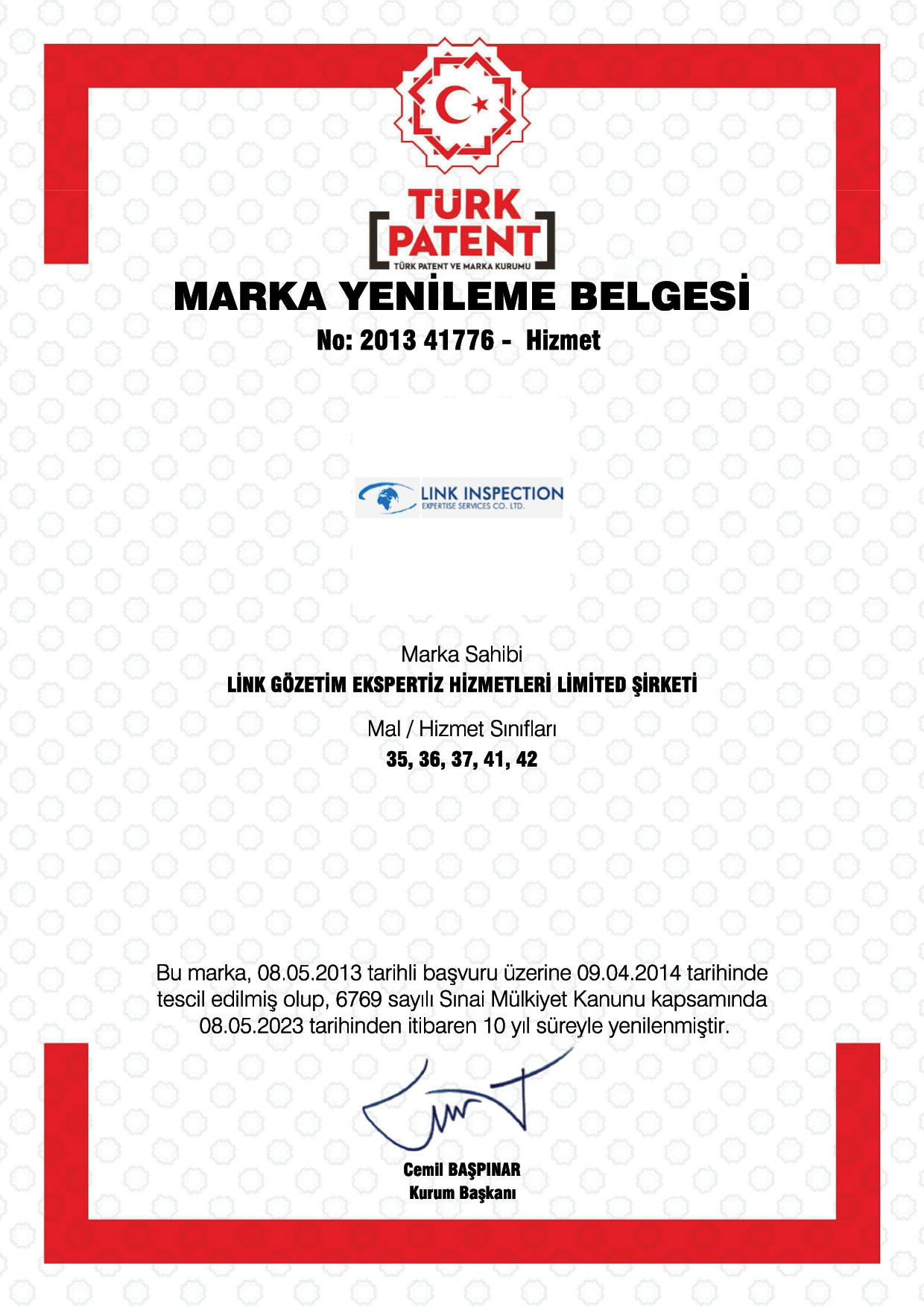 TÜRK PATENT
TÜRK PATENT VE MARKA KURUMU

MARKA YENİLEME BELGESİ

No: 2013 41776 - Hizmet

LINK INSPECTION
EXPERTISE SERVICES CO. LTD.

Marka Sahibi
LİNK GÖZETİM EKSPERTİZ HİZMETLERİ LİMİTED ŞİRKETİ

Mal / Hizmet Sınıfları
35, 36, 37, 41, 42

Bu marka, 08.05.2013 tarihli başvuru üzerine 09.04.2014 tarihinde tescil edilmiş olup, 6769 sayılı Sınai Mülkiyet Kanunu kapsamında 08.05.2023 tarihinden itibaren 10 yıl süreyle yenilenmiştir.

Cemil BAŞPINAR
Kurum Başkanı